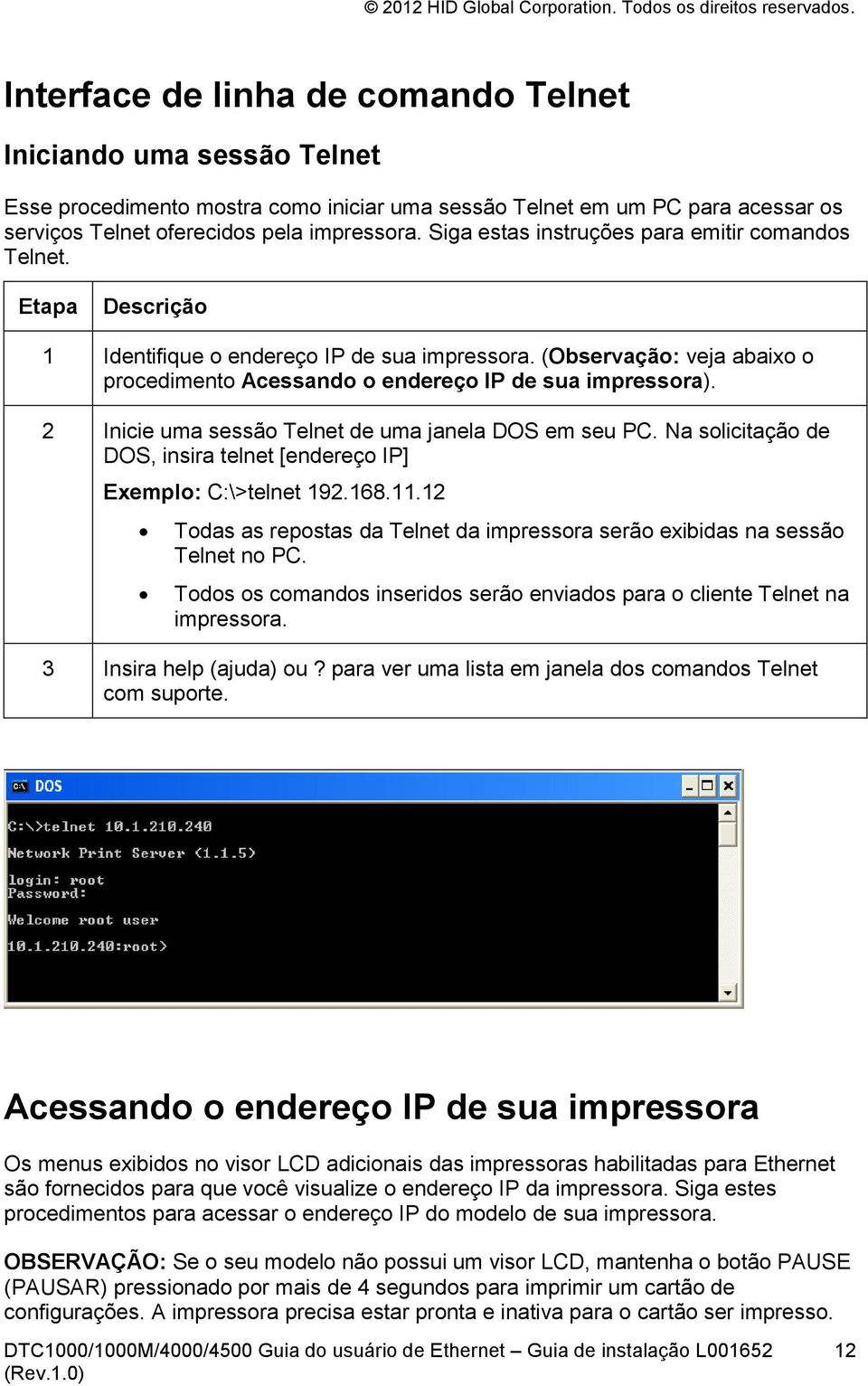 © 2012 HID Global Corporation. Todos os direitos reservados.

Interface de linha de comando Telnet

Iniciando uma sessão Telnet

Esse procedimento mostra como iniciar uma sessão Telnet em um PC para acessar os serviços Telnet oferecidos pela impressora. Siga estas instruções para emitir comandos Telnet.

| Etapa | Descrição |
|---|---|
| 1 | Identifique o endereço IP de sua impressora. (Observação: veja abaixo o procedimento Acessando o endereço IP de sua impressora). |
| 2 | Inicie uma sessão Telnet de uma janela DOS em seu PC. Na solicitação de DOS, insira telnet [endereço IP] Exemplo: C:\>telnet 192.168.11.12 • Todas as repostas da Telnet da impressora serão exibidas na sessão Telnet no PC. • Todos os comandos inseridos serão enviados para o cliente Telnet na impressora. |
| 3 | Insira help (ajuda) ou ? para ver uma lista em janela dos comandos Telnet com suporte. |

DOS

C:\>telnet 10.1.210.240
Network Print Server (1.1.5)
login: root
Password:
Welcome root user
10.1.210.240:root>

Acessando o endereço IP de sua impressora

Os menus exibidos no visor LCD adicionais das impressoras habilitadas para Ethernet são fornecidos para que você visualize o endereço IP da impressora. Siga estes procedimentos para acessar o endereço IP do modelo de sua impressora.

OBSERVAÇÃO: Se o seu modelo não possui um visor LCD, mantenha o botão PAUSE (PAUSAR) pressionado por mais de 4 segundos para imprimir um cartão de configurações. A impressora precisa estar pronta e inativa para o cartão ser impresso.

DTC1000/1000M/4000/4500 Guia do usuário de Ethernet – Guia de instalação L001652 (Rev.1.0) 12